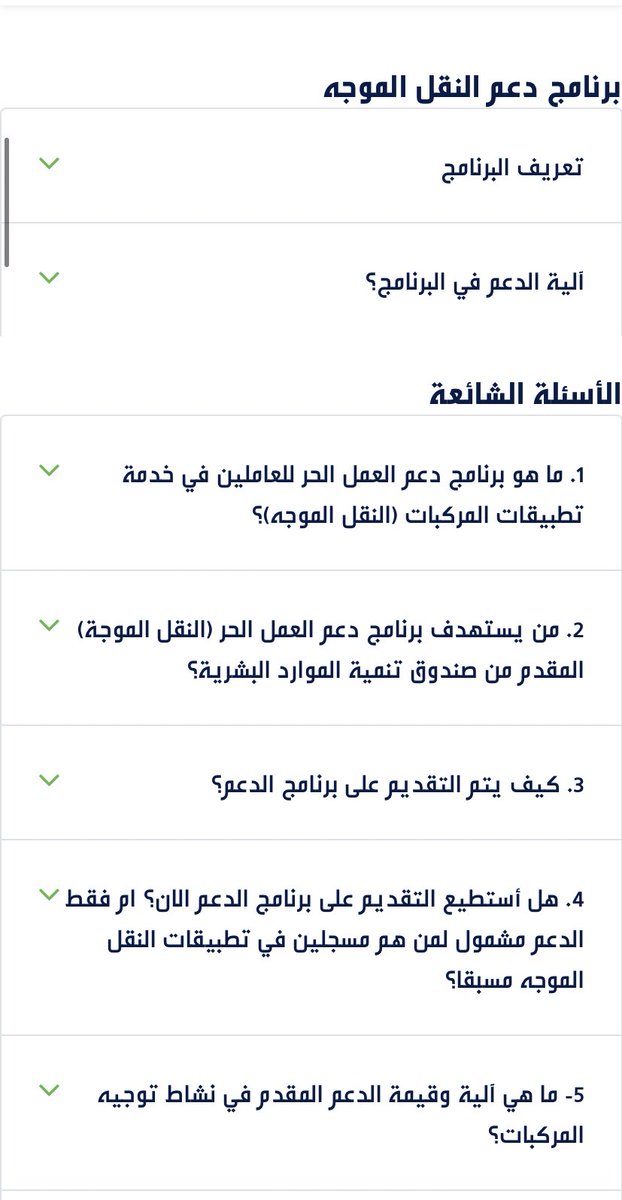 برنامج دعم النقل الموجه

تعريف البرنامج

آلية الدعم في البرنامج؟

الأسئلة الشائعة

1. ما هو برنامج دعم العمل الحر للعاملين في خدمة تطبيقات المركبات (النقل الموجه)؟

2. من يستهدف برنامج دعم العمل الحر (النقل الموجة) المقدم من صندوق تنمية الموارد البشرية؟

3. كيف يتم التقديم على برنامج الدعم؟

4. هل أستطيع التقديم على برنامج الدعم الان؟ ام فقط الدعم مشمول لمن هم مسجلين في تطبيقات النقل الموجه مسبقا؟

5- ما هي آلية وقيمة الدعم المقدم في نشاط توجيه المركبات؟